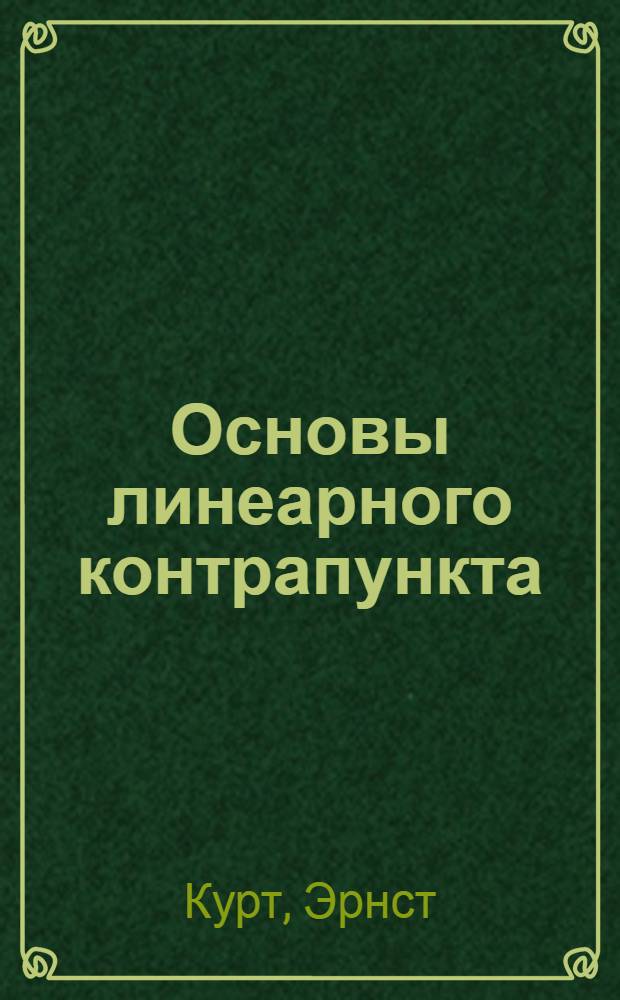 Основы линеарного контрапункта

Курт, Эрнст